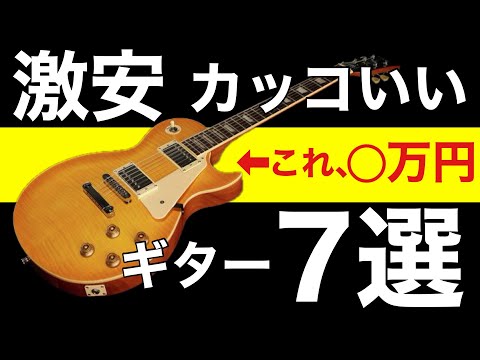 激安 カッコいい

←これ、○万円

ギター 7選